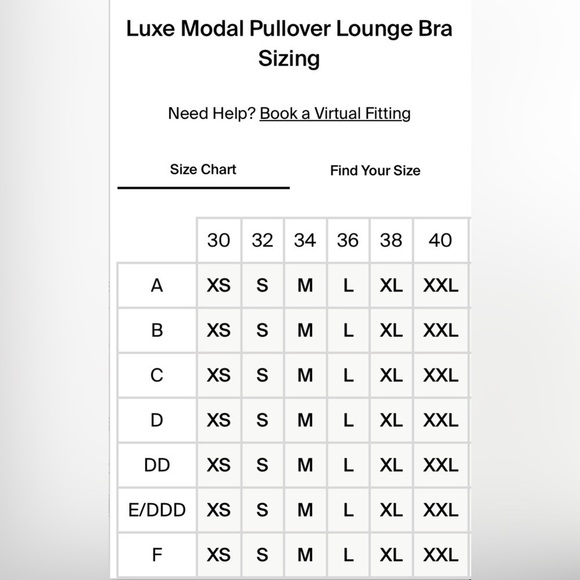 Luxe Modal Pullover Lounge Bra Sizing

Need Help? Book a Virtual Fitting

Size Chart

Find Your Size

|  | 30 | 32 | 34 | 36 | 38 | 40 |
|---|---|---|---|---|---|---|
| A | XS | S | M | L | XL | XXL |
| B | XS | S | M | L | XL | XXL |
| C | XS | S | M | L | XL | XXL |
| D | XS | S | M | L | XL | XXL |
| DD | XS | S | M | L | XL | XXL |
| E/DDD | XS | S | M | L | XL | XXL |
| F | XS | S | M | L | XL | XXL |